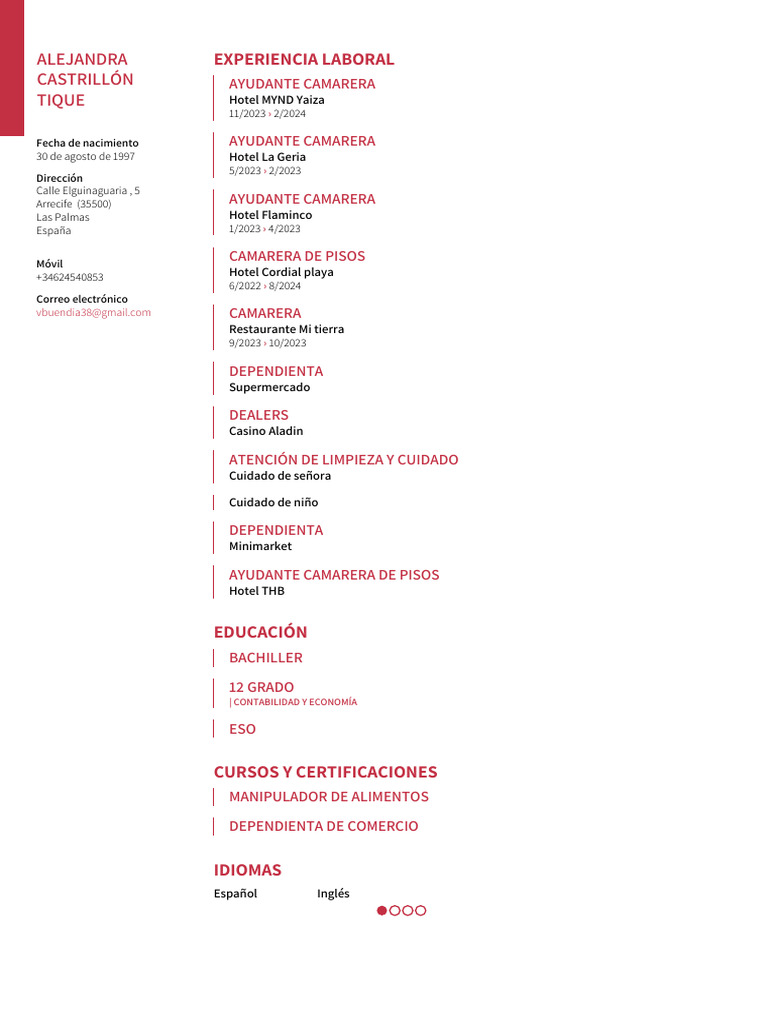 ALEJANDRA CASTRILLÓN TIQUE

Fecha de nacimiento
30 de agosto de 1997

Dirección
Calle Elguinaguaria , 5
Arrecife (35500)
Las Palmas
España

Móvil
+34624540853

Correo electrónico
vbuendia38@gmail.com

EXPERIENCIA LABORAL

AYUDANTE CAMARERA
Hotel MYND Yaiza
11/2023 › 2/2024

AYUDANTE CAMARERA
Hotel La Geria
5/2023 › 2/2023

AYUDANTE CAMARERA
Hotel Flaminco
1/2023 › 4/2023

CAMARERA DE PISOS
Hotel Cordial playa
6/2022 › 8/2024

CAMARERA
Restaurante Mi tierra
9/2023 › 10/2023

DEPENDIENTA
Supermercado

DEALERS
Casino Aladin

ATENCIÓN DE LIMPIEZA Y CUIDADO
Cuidado de señora

Cuidado de niño

DEPENDIENTA
Minimarket

AYUDANTE CAMARERA DE PISOS
Hotel THB

EDUCACIÓN

BACHILLER

12 GRADO
| CONTABILIDAD Y ECONOMÍA

ESO

CURSOS Y CERTIFICACIONES

MANIPULADOR DE ALIMENTOS

DEPENDIENTA DE COMERCIO

IDIOMAS

Español

Inglés